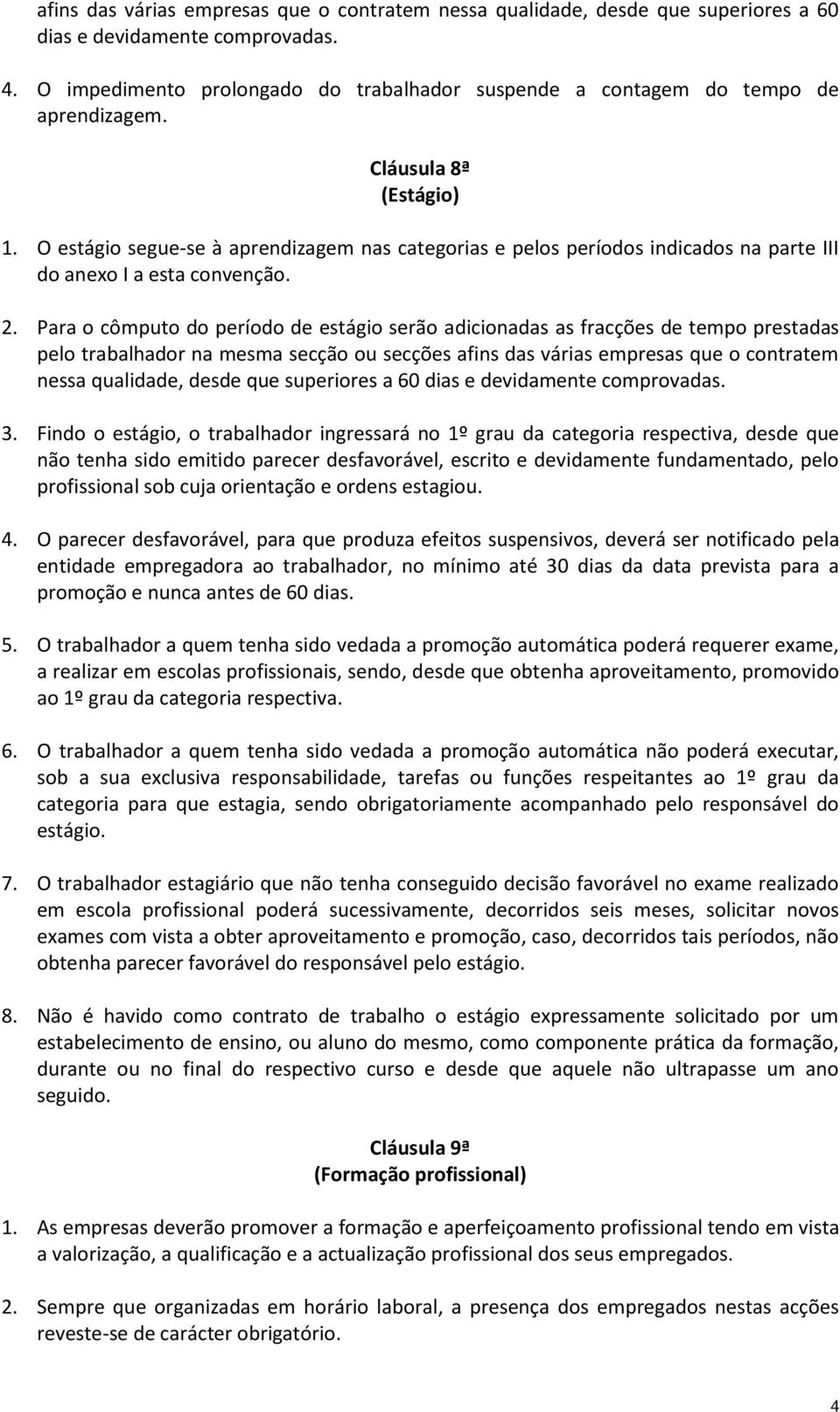 afins das várias empresas que o contratem nessa qualidade, desde que superiores a 60 dias e devidamente comprovadas.

4. O impedimento prolongado do trabalhador suspende a contagem do tempo de aprendizagem.

Cláusula 8ª
(Estágio)

1. O estágio segue-se à aprendizagem nas categorias e pelos períodos indicados na parte III do anexo I a esta convenção.

2. Para o cômputo do período de estágio serão adicionadas as fracções de tempo prestadas pelo trabalhador na mesma secção ou secções afins das várias empresas que o contratem nessa qualidade, desde que superiores a 60 dias e devidamente comprovadas.

3. Findo o estágio, o trabalhador ingressará no 1º grau da categoria respectiva, desde que não tenha sido emitido parecer desfavorável, escrito e devidamente fundamentado, pelo profissional sob cuja orientação e ordens estagiou.

4. O parecer desfavorável, para que produza efeitos suspensivos, deverá ser notificado pela entidade empregadora ao trabalhador, no mínimo até 30 dias da data prevista para a promoção e nunca antes de 60 dias.

5. O trabalhador a quem tenha sido vedada a promoção automática poderá requerer exame, a realizar em escolas profissionais, sendo, desde que obtenha aproveitamento, promovido ao 1º grau da categoria respectiva.

6. O trabalhador a quem tenha sido vedada a promoção automática não poderá executar, sob a sua exclusiva responsabilidade, tarefas ou funções respeitantes ao 1º grau da categoria para que estagia, sendo obrigatoriamente acompanhado pelo responsável do estágio.

7. O trabalhador estagiário que não tenha conseguido decisão favorável no exame realizado em escola profissional poderá sucessivamente, decorridos seis meses, solicitar novos exames com vista a obter aproveitamento e promoção, caso, decorridos tais períodos, não obtenha parecer favorável do responsável pelo estágio.

8. Não é havido como contrato de trabalho o estágio expressamente solicitado por um estabelecimento de ensino, ou aluno do mesmo, como componente prática da formação, durante ou no final do respectivo curso e desde que aquele não ultrapasse um ano seguido.

Cláusula 9ª
(Formação profissional)

1. As empresas deverão promover a formação e aperfeiçoamento profissional tendo em vista a valorização, a qualificação e a actualização profissional dos seus empregados.

2. Sempre que organizadas em horário laboral, a presença dos empregados nestas acções reveste-se de carácter obrigatório.

4